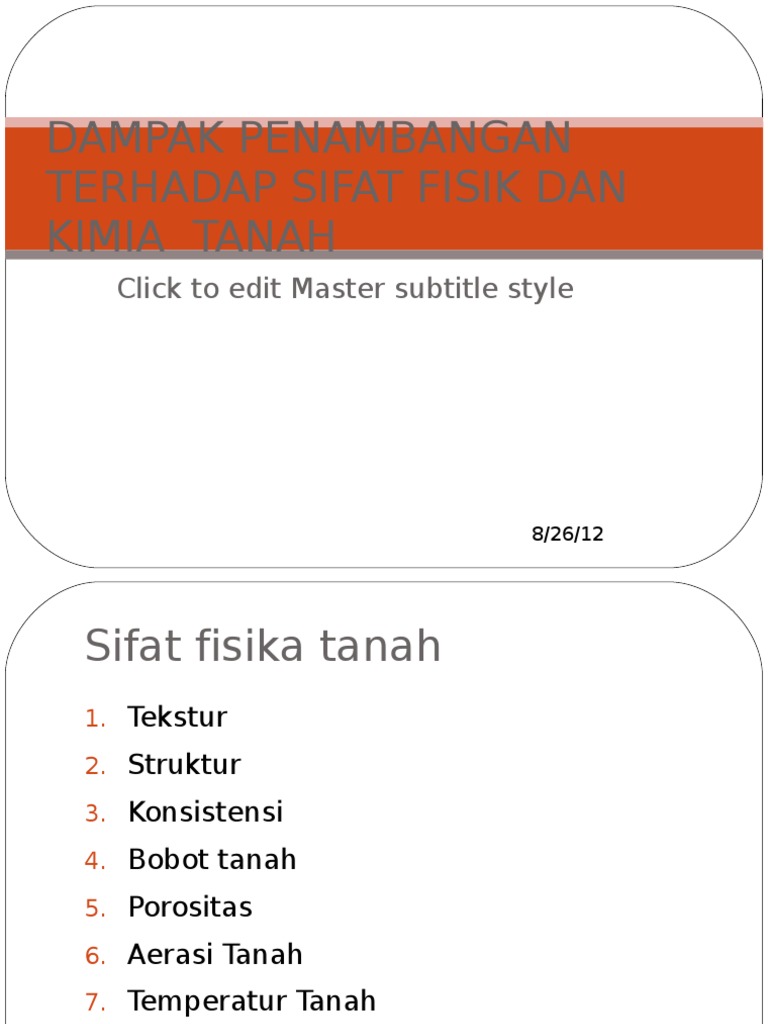 DAMPAK PENAMBANGAN TERHADAP SIFAT FISIK DAN KIMIA  TANAH

Click to edit Master subtitle style

8/26/12

Sifat fisika tanah

1. Tekstur
2. Struktur
3. Konsistensi
4. Bobot tanah
5. Porositas
6. Aerasi Tanah
7. Temperatur Tanah